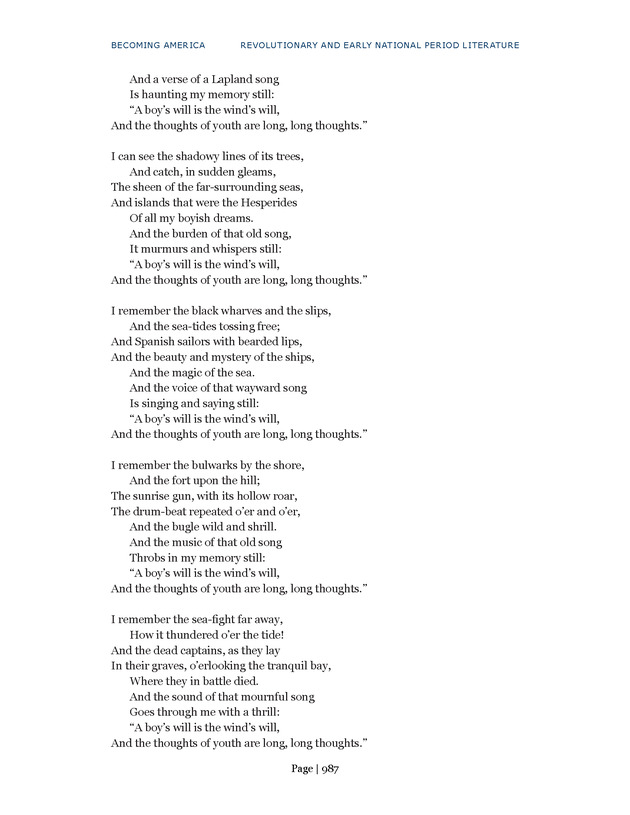 BECOMING AMERICA REVOLUTIONARY AND EARLY NATIONAL PERIOD LITERATURE

And a verse of a Lapland song
Is haunting my memory still:
"A boy's will is the wind's will,
And the thoughts of youth are long, long thoughts."

I can see the shadowy lines of its trees,
And catch, in sudden gleams,
The sheen of the far-surrounding seas,
And islands that were the Hesperides
Of all my boyish dreams.
And the burden of that old song,
It murmurs and whispers still:
"A boy's will is the wind's will,
And the thoughts of youth are long, long thoughts."

I remember the black wharves and the slips,
And the sea-tides tossing free;
And Spanish sailors with bearded lips,
And the beauty and mystery of the ships,
And the magic of the sea.
And the voice of that wayward song
Is singing and saying still:
"A boy's will is the wind's will,
And the thoughts of youth are long, long thoughts."

I remember the bulwarks by the shore,
And the fort upon the hill;
The sunrise gun, with its hollow roar,
The drum-beat repeated o'er and o'er,
And the bugle wild and shrill.
And the music of that old song
Throbs in my memory still:
"A boy's will is the wind's will,
And the thoughts of youth are long, long thoughts."

I remember the sea-fight far away,
How it thundered o'er the tide!
And the dead captains, as they lay
In their graves, o'erlooking the tranquil bay,
Where they in battle died.
And the sound of that mournful song
Goes through me with a thrill:
"A boy's will is the wind's will,
And the thoughts of youth are long, long thoughts."

Page | 987